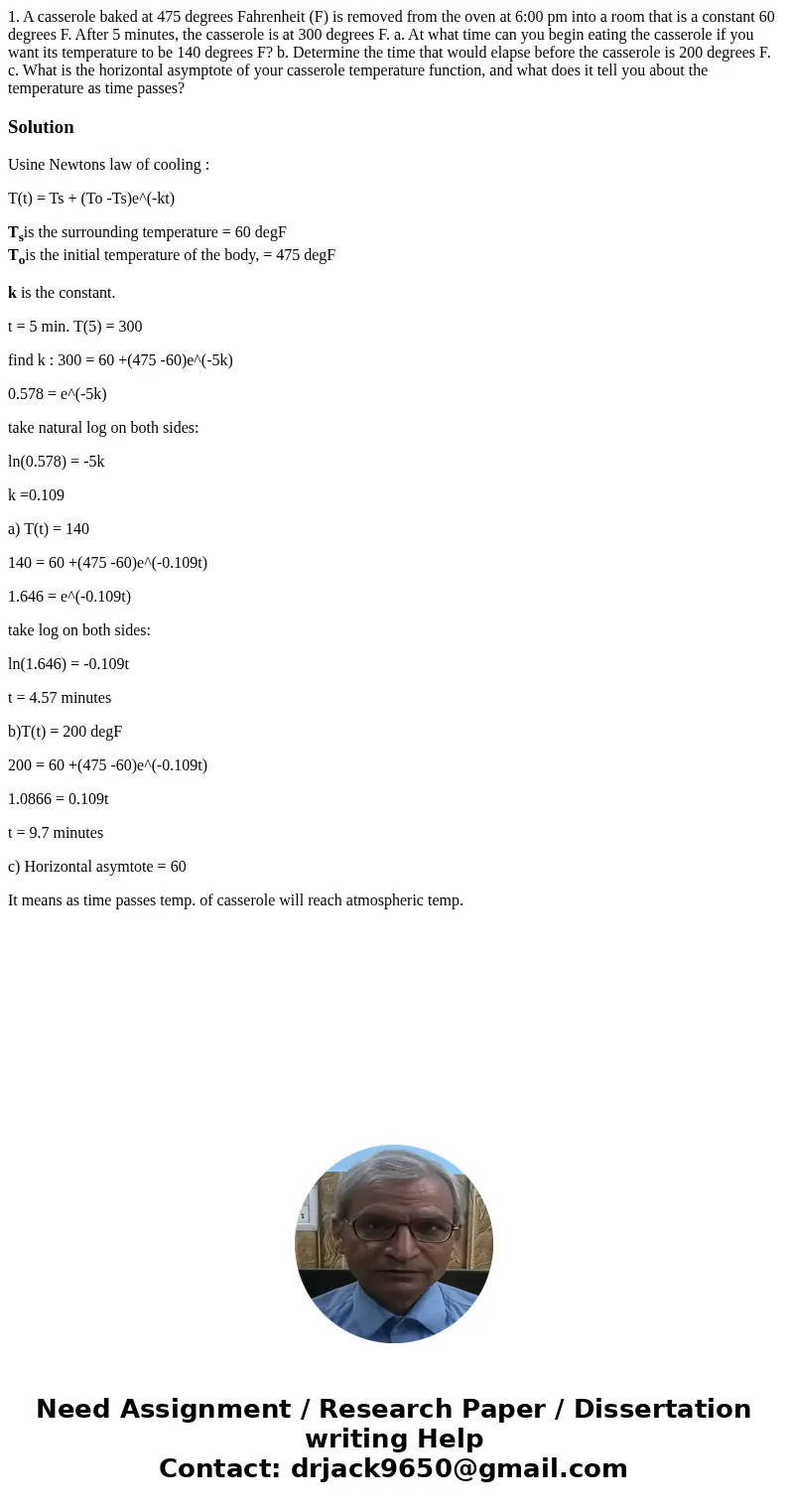 1. A casserole baked at 475 degrees Fahrenheit (F) is removed from the oven at 6:00 pm into a room that is a constant 60 degrees F. After 5 minutes, the casserole is at 300 degrees F. a. At what time can you begin eating the casserole if you want its temperature to be 140 degrees F? b. Determine the time that would elapse before the casserole is 200 degrees F. c. What is the horizontal asymptote of your casserole temperature function, and what does it tell you about the temperature as time passes?

Solution

Usine Newtons law of cooling :

T(t) = Ts + (To -Ts)e^(-kt)

$T_s$is the surrounding temperature = 60 degF
$T_o$is the initial temperature of the body, = 475 degF

k is the constant.

t = 5 min. T(5) = 300

find k : 300 = 60 +(475 -60)e^(-5k)

0.578 = e^(-5k)

take natural log on both sides:

ln(0.578) = -5k

k =0.109

a) T(t) = 140

140 = 60 +(475 -60)e^(-0.109t)

1.646 = e^(-0.109t)

take log on both sides:

ln(1.646) = -0.109t

t = 4.57 minutes

b)T(t) = 200 degF

200 = 60 +(475 -60)e^(-0.109t)

1.0866 = 0.109t

t = 9.7 minutes

c) Horizontal asymtote = 60

It means as time passes temp. of casserole will reach atmospheric temp.

Need Assignment / Research Paper / Dissertation writing Help
Contact: drjack9650@gmail.com